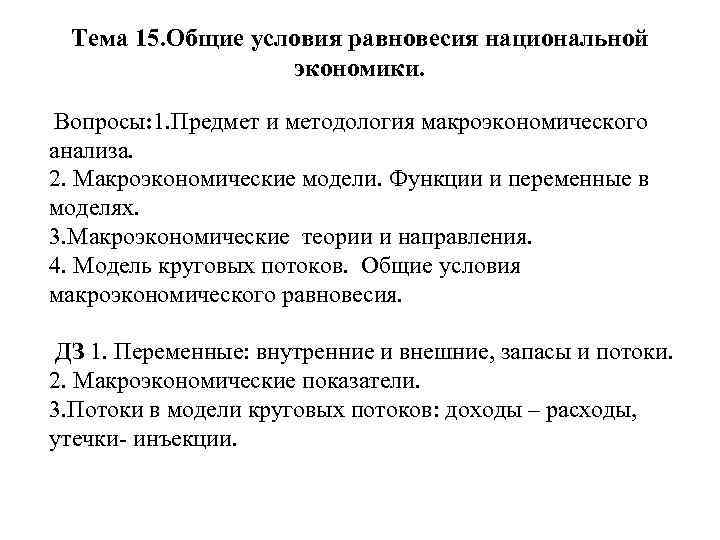 Тема 15.Общие условия равновесия национальной экономики.

Вопросы:1.Предмет и методология макроэкономического анализа.
2. Макроэкономические модели. Функции и переменные в моделях.
3.Макроэкономические теории и направления.
4. Модель круговых потоков. Общие условия макроэкономического равновесия.

ДЗ 1. Переменные: внутренние и внешние, запасы и потоки.
2. Макроэкономические показатели.
3.Потоки в модели круговых потоков: доходы – расходы, утечки- инъекции.